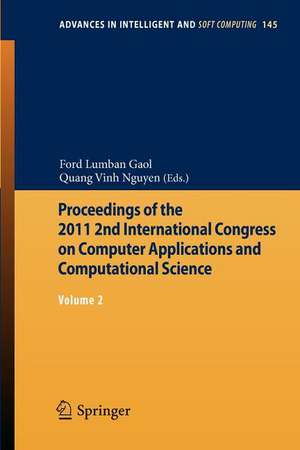 ADVANCES IN INTELLIGENT AND SOFT COMPUTING 145

Ford Lumban Gaol
Quang Vinh Nguyen (Eds.)

Proceedings of the 2011 2nd International Congress on Computer Applications and Computational Science

Volume 2

Springer